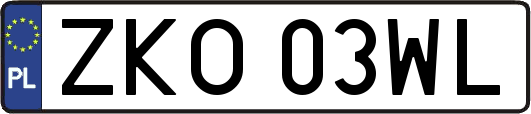 PL

ZKO 03WL